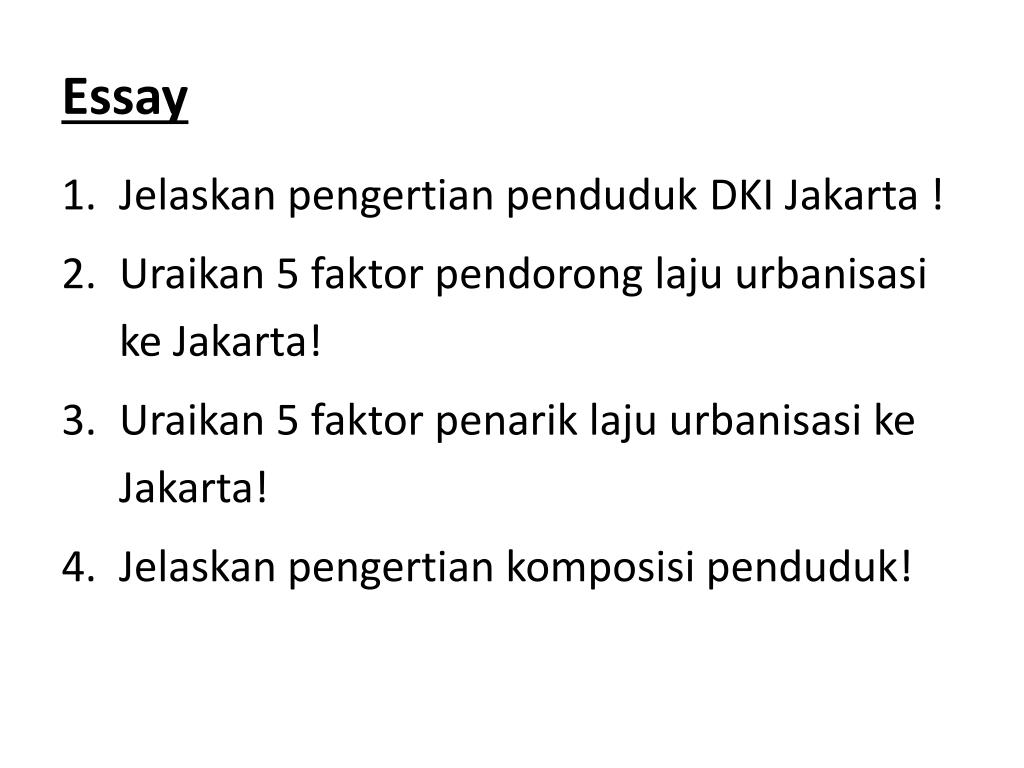 Essay

1. Jelaskan pengertian penduduk DKI Jakarta !
2. Uraikan 5 faktor pendorong laju urbanisasi ke Jakarta!
3. Uraikan 5 faktor penarik laju urbanisasi ke Jakarta!
4. Jelaskan pengertian komposisi penduduk!